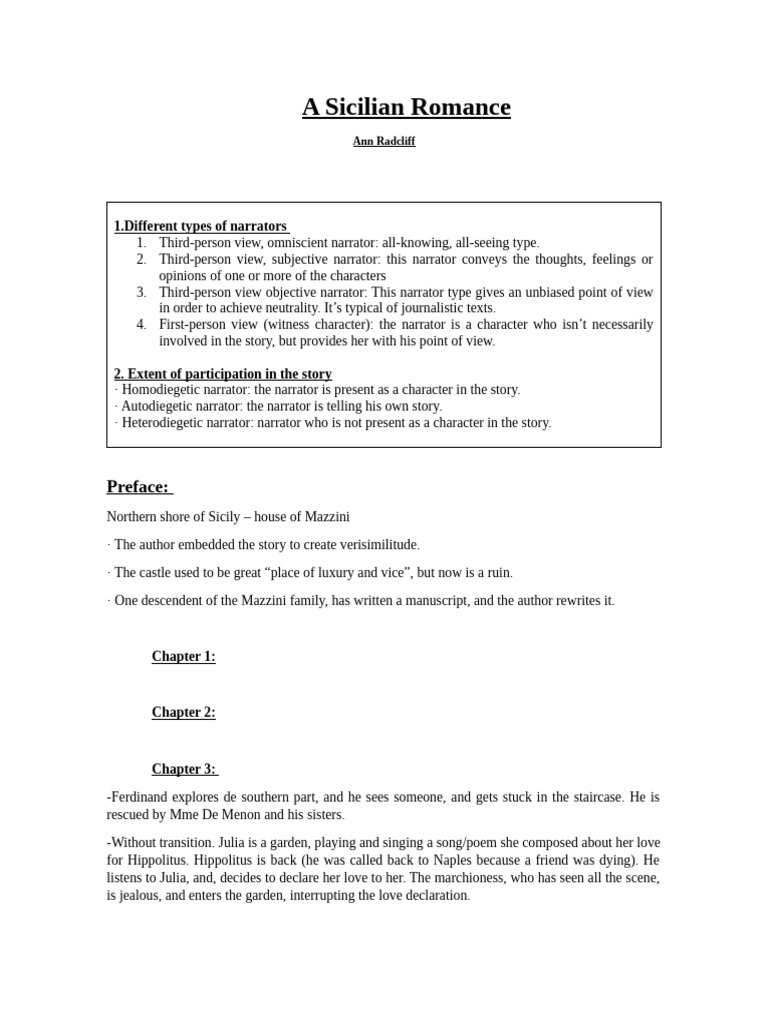 A Sicilian Romance

Ann Radcliff

1.Different types of narrators
1. Third-person view, omniscient narrator: all-knowing, all-seeing type.
2. Third-person view, subjective narrator: this narrator conveys the thoughts, feelings or opinions of one or more of the characters
3. Third-person view objective narrator: This narrator type gives an unbiased point of view in order to achieve neutrality. It's typical of journalistic texts.
4. First-person view (witness character): the narrator is a character who isn't necessarily involved in the story, but provides her with his point of view.

2. Extent of participation in the story
· Homodiegetic narrator: the narrator is present as a character in the story.
· Autodiegetic narrator: the narrator is telling his own story.
· Heterodiegetic narrator: narrator who is not present as a character in the story.

Preface:

Northern shore of Sicily – house of Mazzini

· The author embedded the story to create verisimilitude.

· The castle used to be great "place of luxury and vice", but now is a ruin.

· One descendent of the Mazzini family, has written a manuscript, and the author rewrites it.

Chapter 1:

Chapter 2:

Chapter 3:

-Ferdinand explores de southern part, and he sees someone, and gets stuck in the staircase. He is rescued by Mme De Menon and his sisters.

-Without transition. Julia is a garden, playing and singing a song/poem she composed about her love for Hippolitus. Hippolitus is back (he was called back to Naples because a friend was dying). He listens to Julia, and, decides to declare her love to her. The marchioness, who has seen all the scene, is jealous, and enters the garden, interrupting the love declaration.